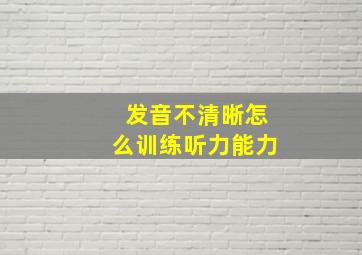 发音不清晰怎么训练听力能力